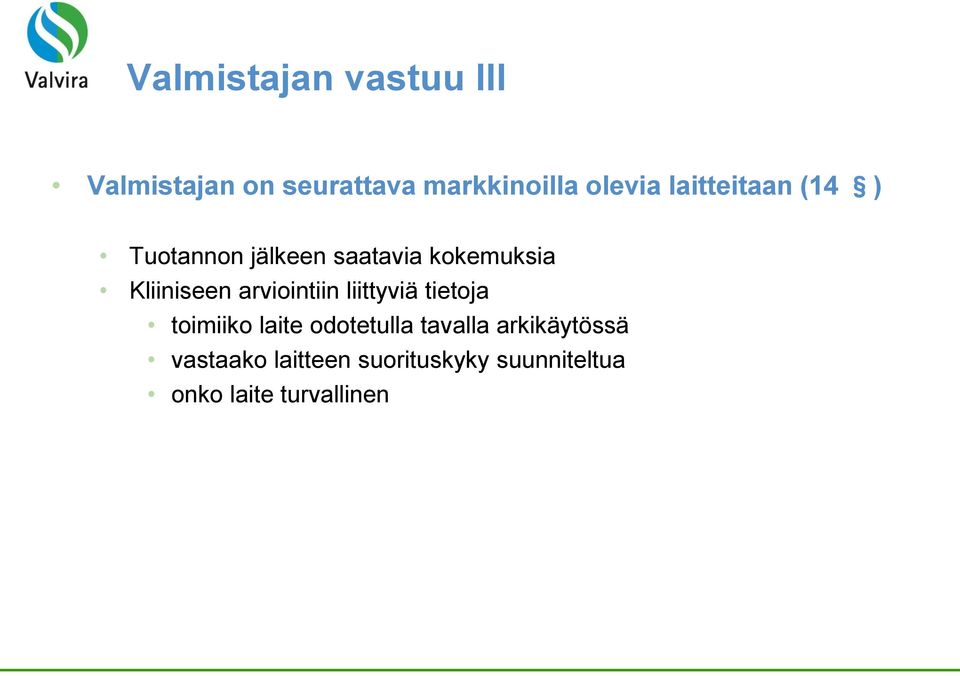 Valvira

Valmistajan vastuu III

• Valmistajan on seurattava markkinoilla olevia laitteitaan (14 § )

• Tuotannon jälkeen saatavia kokemuksia
• Kliiniseen arviointiin liittyviä tietoja
• toimiiko laite odotetulla tavalla arkikäytössä
• vastaako laitteen suorituskyky suunniteltua
• onko laite turvallinen